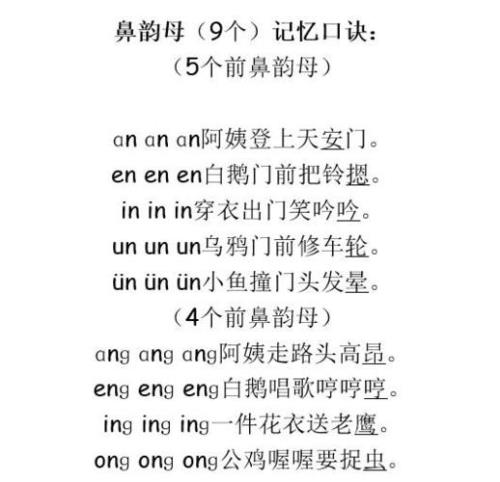 鼻韵母（9个）记忆口诀：
（5个前鼻韵母）

an an an阿姨登上天安门。
en en en白鹅门前把铃摁。
in in in穿衣出门笑吟吟。
un un un乌鸦门前修车轮。
ün ün ün小鱼撞门头发晕。
（4个前鼻韵母）
ang ang ang阿姨走路头高昂。
eng eng eng白鹅唱歌哼哼哼。
ing ing ing一件花衣送老鹰。
ong ong ong公鸡喔喔要捉虫。